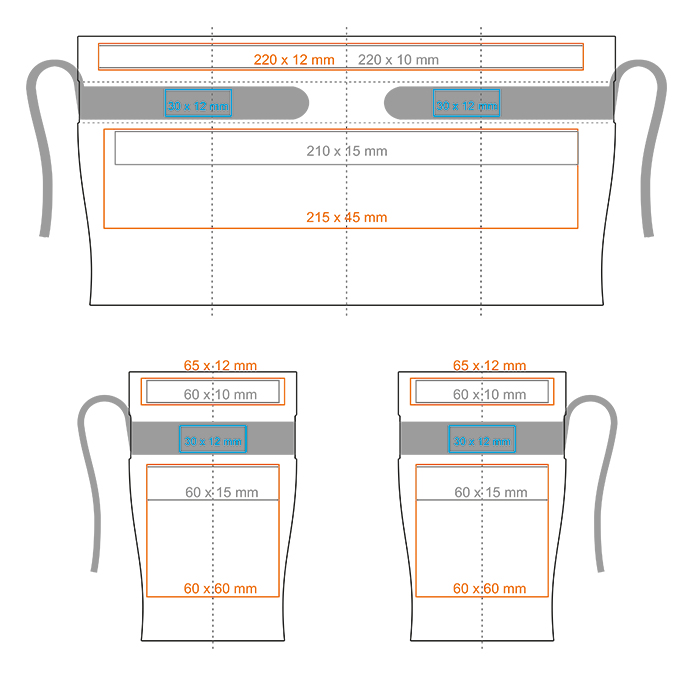 220 x 12 mm 220 x 10 mm

30 x 12 mm 30 x 12 mm

210 x 15 mm

215 x 45 mm

65 x 12 mm
60 x 10 mm
30 x 12 mm
60 x 15 mm
60 x 60 mm

65 x 12 mm
60 x 10 mm
30 x 12 mm
60 x 15 mm
60 x 60 mm